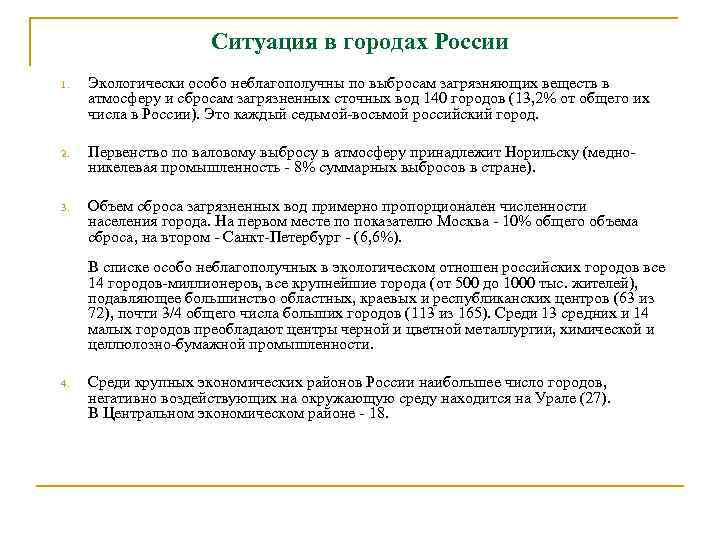 Ситуация в городах России

1. Экологически особо неблагополучны по выбросам загрязняющих веществ в атмосферу и сбросам загрязненных сточных вод 140 городов (13,2% от общего их числа в России). Это каждый седьмой-восьмой российский город.

2. Первенство по валовому выбросу в атмосферу принадлежит Норильску (медно-никелевая промышленность - 8% суммарных выбросов в стране).

3. Объем сброса загрязненных вод примерно пропорционален численности населения города. На первом месте по показателю Москва - 10% общего объема сброса, на втором - Санкт-Петербург - (6,6%).

В списке особо неблагополучных в экологическом отношен российских городов все 14 городов-миллионеров, все крупнейшие города (от 500 до 1000 тыс. жителей), подавляющее большинство областных, краевых и республиканских центров (63 из 72), почти 3/4 общего числа больших городов (113 из 165). Среди 13 средних и 14 малых городов преобладают центры черной и цветной металлургии, химической и целлюлозно-бумажной промышленности.

4. Среди крупных экономических районов России наибольшее число городов, негативно воздействующих на окружающую среду находится на Урале (27). В Центральном экономическом районе - 18.